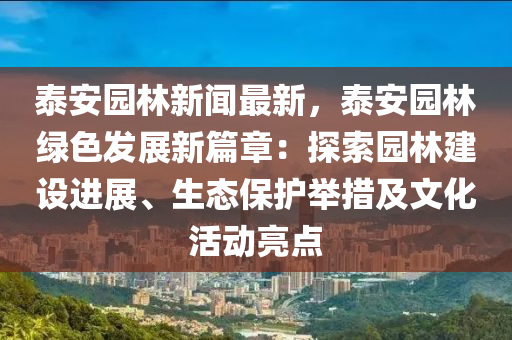 泰安园林新闻最新，泰安园林绿色发展新篇章：探索园林建设进展、生态保护举措及文化活动亮点